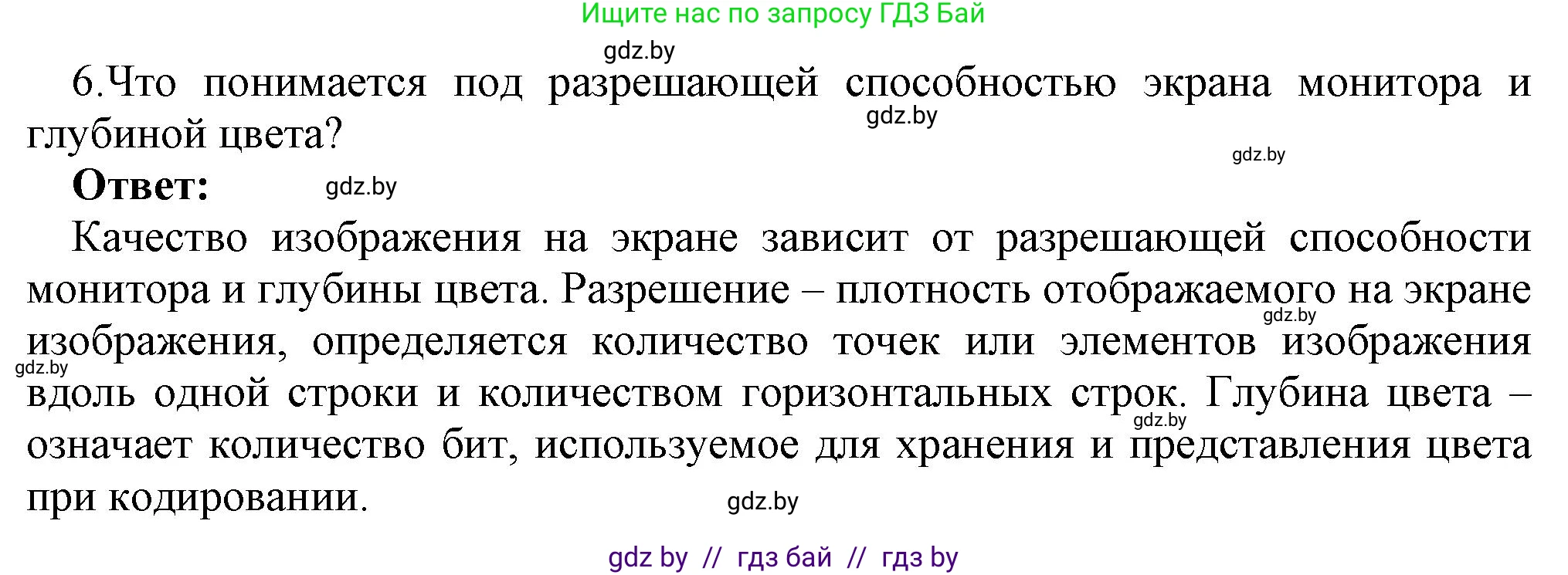 Ищите нас по запросу ГДЗ Бай

gdz.by

6.Что понимается под разрешающей способностью экрана монитора и глубиной цвета?

gdz.by

gdz.by

**Ответ:** gdz.by

Качество изображения на экране зависит от разрешающей способности монитора и глубины цвета. Разрешение – плотность отображаемого на экране изображения, определяется количество точек или элементов изображения вдоль одной строки и количеством горизонтальных строк. Глубина цвета – означает количество бит, используемое для хранения и представления цвета при кодировании.

gdz.by

gdz.by

gdz.by

gdz.by

gdz by // гдз бай // гдз by